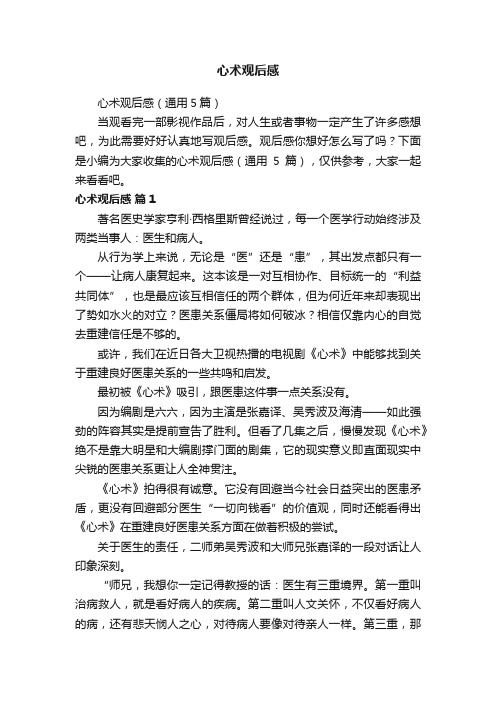 心术观后感

心术观后感（通用5篇）

当观看完一部影视作品后，对人生或者事物一定产生了许多感想吧，为此需要好好认真地写观后感。观后感你想好怎么写了吗？下面是小编为大家收集的心术观后感（通用 5 篇），仅供参考，大家一起来看看吧。

心术观后感 篇1

著名医史学家亨利·西格里斯曾经说过，每一个医学行动始终涉及两类当事人：医生和病人。

从行为学上来说，无论是“医”还是“患”，其出发点都只有一个——让病人康复起来。这本该是一对互相协作、目标统一的“利益共同体”，也是最应该互相信任的两个群体，但为何近年来却表现出了势如水火的对立？医患关系僵局将如何破冰？相信仅靠内心的自觉去重建信任是不够的。

或许，我们在近日各大卫视热播的电视剧《心术》中能够找到关于重建良好医患关系的一些共鸣和启发。

最初被《心术》吸引，跟医患这件事一点关系没有。

因为编剧是六六，因为主演是张嘉译、吴秀波及海清——如此强劲的阵容其实是提前宣告了胜利。但看了几集之后，慢慢发现《心术》绝不是靠大明星和大编剧撑门面的剧集，它的现实意义即直面现实中尖锐的医患关系更让人全神贯注。

《心术》拍得很有诚意。它没有回避当今社会日益突出的医患矛盾，更没有回避部分医生“一切向钱看”的价值观，同时还能看得出《心术》在重建良好医患关系方面在做着积极的尝试。

关于医生的责任，二师弟吴秀波和大师兄张嘉译的一段对话让人印象深刻。

“师兄，我想你一定记得教授的话：医生有三重境界。第一重叫治病救人，就是看好病人的疾病。第二重叫人文关怀，不仅看好病人的病，还有悲天悯人之心，对待病人要像对待亲人一样。第三重，那